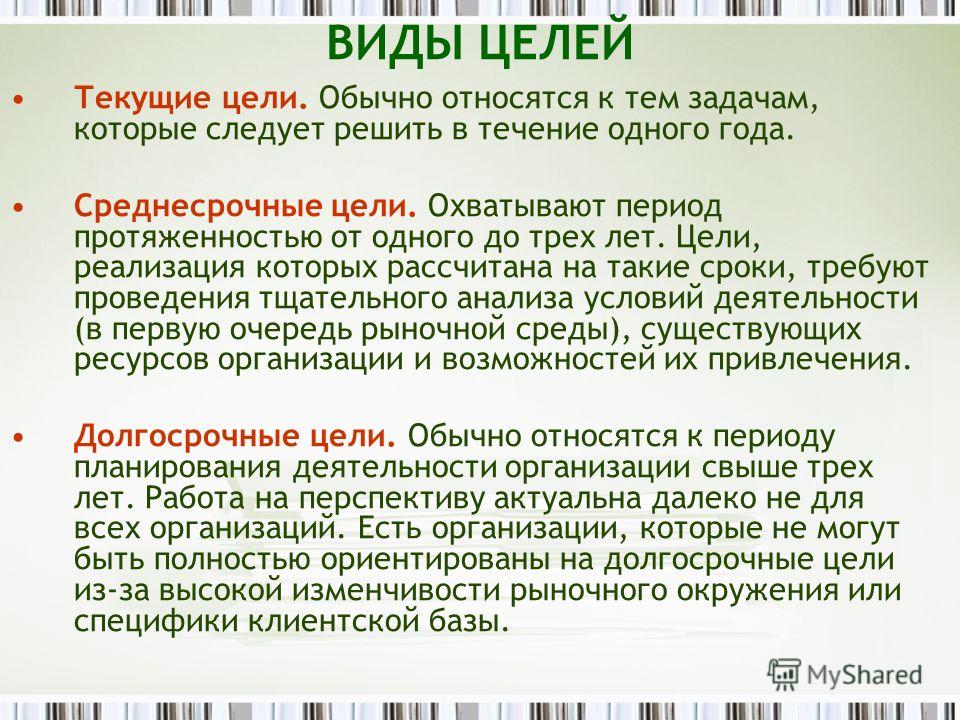 ВИДЫ ЦЕЛЕЙ

• Текущие цели. Обычно относятся к тем задачам, которые следует решить в течение одного года.

• Среднесрочные цели. Охватывают период протяженностью от одного до трех лет. Цели, реализация которых рассчитана на такие сроки, требуют проведения тщательного анализа условий деятельности (в первую очередь рыночной среды), существующих ресурсов организации и возможностей их привлечения.

• Долгосрочные цели. Обычно относятся к периоду планирования деятельности организации свыше трех лет. Работа на перспективу актуальна далеко не для всех организаций. Есть организации, которые не могут быть полностью ориентированы на долгосрочные цели из-за высокой изменчивости рыночного окружения или специфики клиентской базы.

MyShared